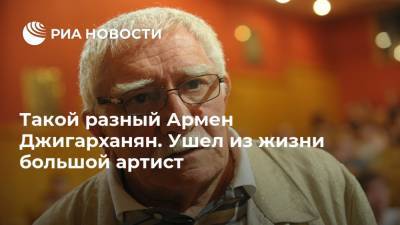 РИА НОВОСТИ

Такой разный Армен Джигарханян. Ушел из жизни большой артист